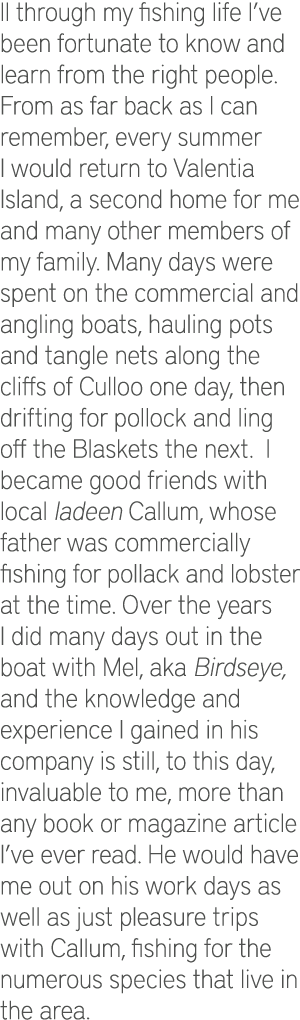 ll through my fishing life I've been fortunate to know and learn from the right people. From as far back as I can remember, every summer I would return to Valentia Island, a second home for me and many other members of my family. Many days were spent on the commercial and angling boats, hauling pots and tangle nets along the cliffs of Culloo one day, then drifting for pollock and ling off the Blaskets the next. I became good friends with local ladeen Callum, whose father was commercially fishing for pollack and lobster at the time. Over the years I did many days out in the boat with Mel, aka Birdseye, and the knowledge and experience I gained in his company is still, to this day, invaluable to me, more than any book or magazine article I've ever read. He would have me out on his work days as well as just pleasure trips with Callum, fishing for the numerous species that live in the area.